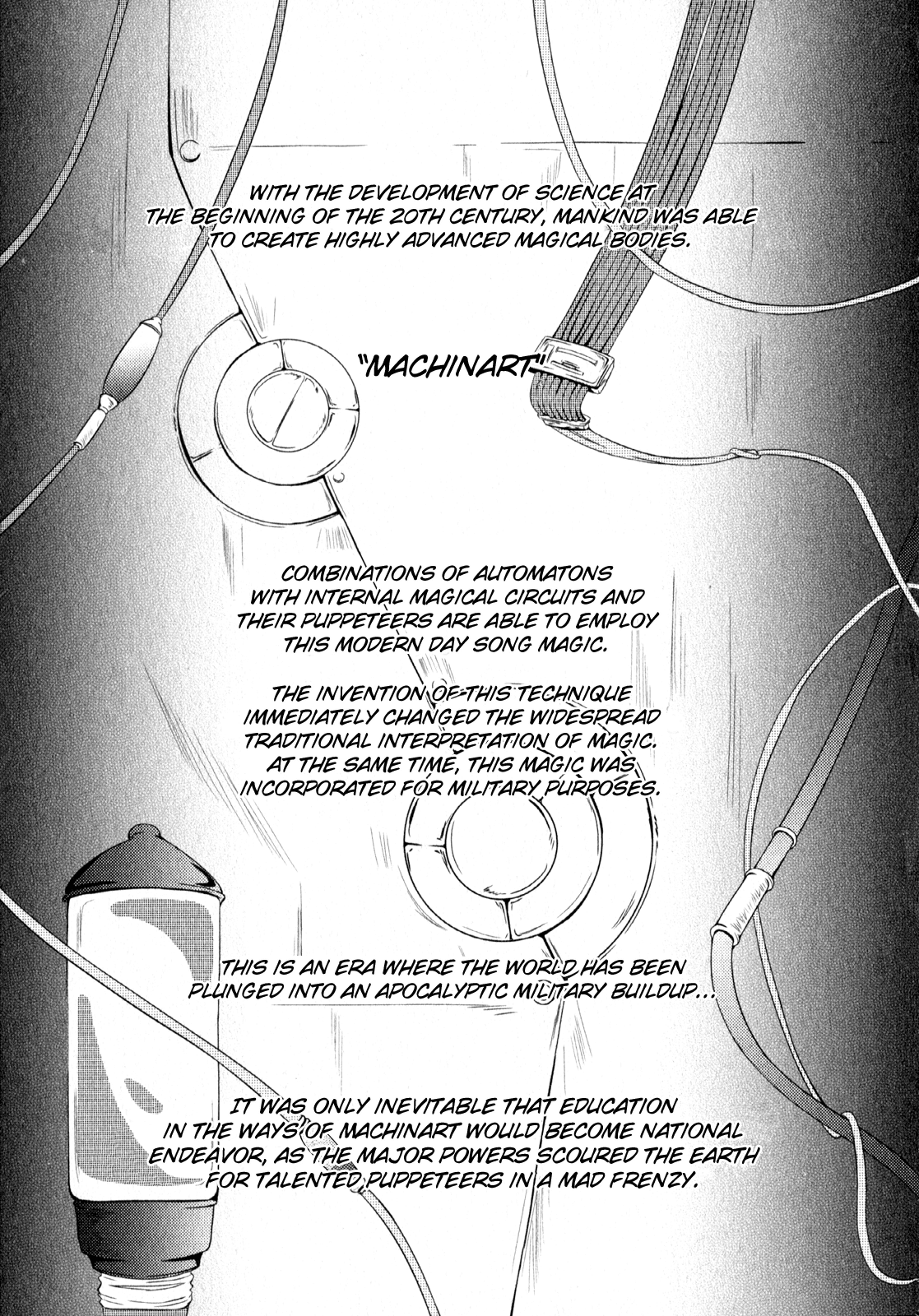 WITH THE DEVELOPMENT OF SCIENCE AT THE BEGINNING OF THE 20TH CENTURY, MANKIND WAS ABLE TO CREATE HIGHLY ADVANCED MAGICAL BODIES.

"MACHINART"

COMBINATIONS OF AUTOMATONS WITH INTERNAL MAGICAL CIRCUITS AND THEIR PUPPETEERS ARE ABLE TO EMPLOY THIS MODERN DAY SONG MAGIC.

THE INVENTION OF THIS TECHNIQUE IMMEDIATELY CHANGED THE WIDESPREAD TRADITIONAL INTERPRETATION OF MAGIC. AT THE SAME TIME, THIS MAGIC WAS INCORPORATED FOR MILITARY PURPOSES.

THIS IS AN ERA WHERE THE WORLD HAS BEEN PLUNGED INTO AN APOCALYPTIC MILITARY BUILDUP...

IT WAS ONLY INEVITABLE THAT EDUCATION IN THE WAYS OF MACHINART WOULD BECOME NATIONAL ENDEAVOR, AS THE MAJOR POWERS SCOURED THE EARTH FOR TALENTED PUPPETEERS IN A MAD FRENZY.